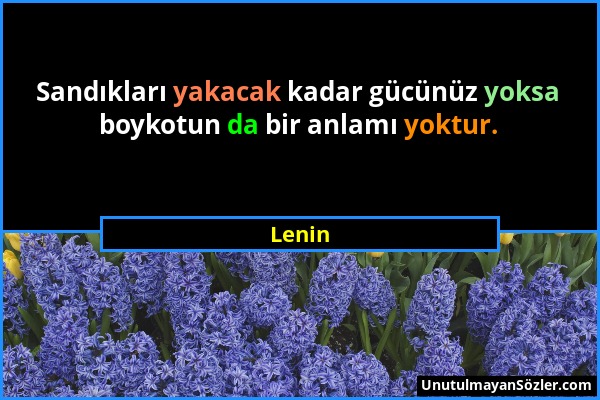 Sandıkları yakacak kadar gücünüz yoksa boykotun da bir anlamı yoktur.

Lenin

UnutulmayanSözler.com